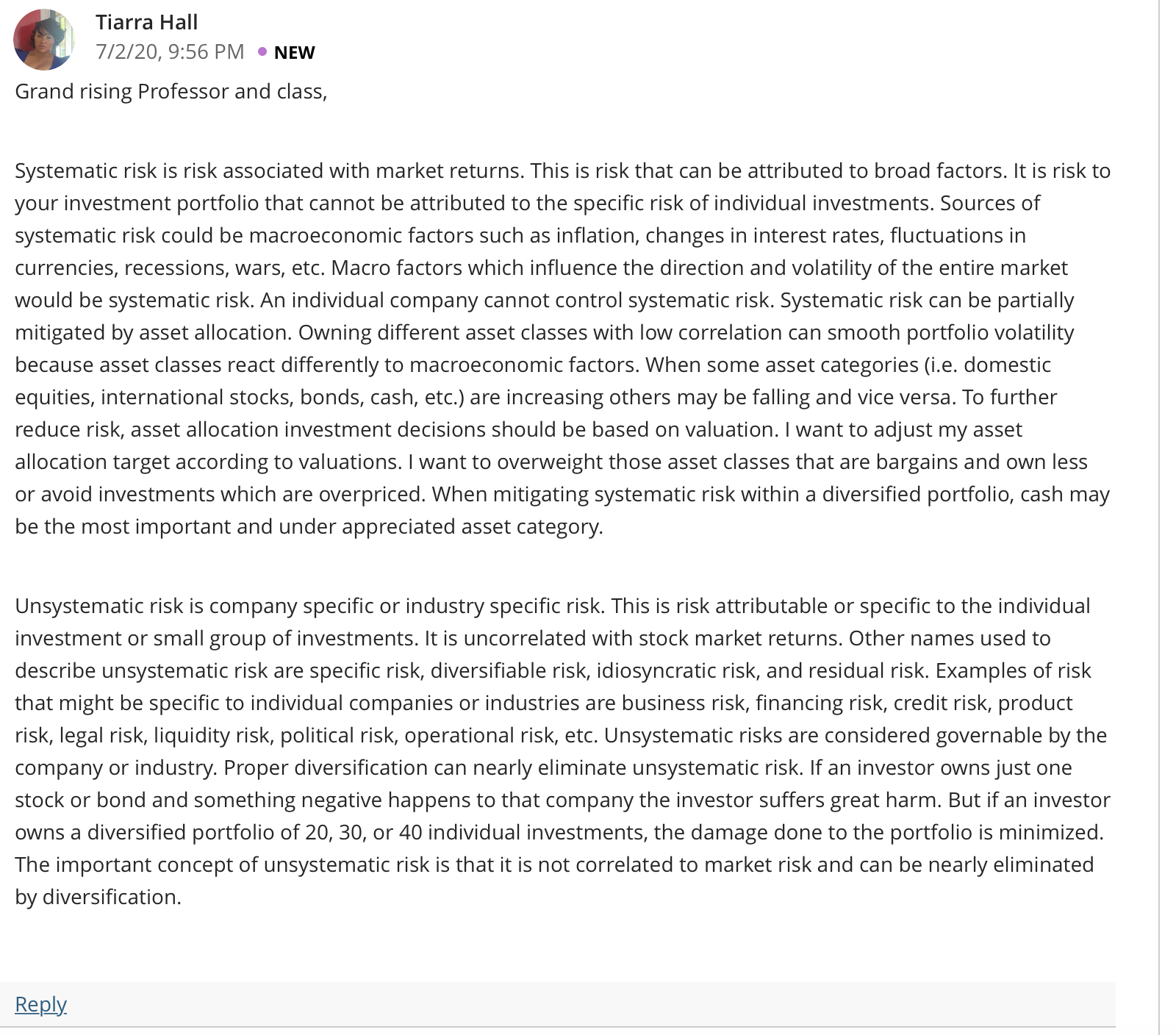 Tiarra Hall
7/2/20, 9:56 PM • NEW

Grand rising Professor and class,

Systematic risk is risk associated with market returns. This is risk that can be attributed to broad factors. It is risk to your investment portfolio that cannot be attributed to the specific risk of individual investments. Sources of systematic risk could be macroeconomic factors such as inflation, changes in interest rates, fluctuations in currencies, recessions, wars, etc. Macro factors which influence the direction and volatility of the entire market would be systematic risk. An individual company cannot control systematic risk. Systematic risk can be partially mitigated by asset allocation. Owning different asset classes with low correlation can smooth portfolio volatility because asset classes react differently to macroeconomic factors. When some asset categories (i.e. domestic equities, international stocks, bonds, cash, etc.) are increasing others may be falling and vice versa. To further reduce risk, asset allocation investment decisions should be based on valuation. I want to adjust my asset allocation target according to valuations. I want to overweight those asset classes that are bargains and own less or avoid investments which are overpriced. When mitigating systematic risk within a diversified portfolio, cash may be the most important and under appreciated asset category.

Unsystematic risk is company specific or industry specific risk. This is risk attributable or specific to the individual investment or small group of investments. It is uncorrelated with stock market returns. Other names used to describe unsystematic risk are specific risk, diversifiable risk, idiosyncratic risk, and residual risk. Examples of risk that might be specific to individual companies or industries are business risk, financing risk, credit risk, product risk, legal risk, liquidity risk, political risk, operational risk, etc. Unsystematic risks are considered governable by the company or industry. Proper diversification can nearly eliminate unsystematic risk. If an investor owns just one stock or bond and something negative happens to that company the investor suffers great harm. But if an investor owns a diversified portfolio of 20, 30, or 40 individual investments, the damage done to the portfolio is minimized. The important concept of unsystematic risk is that it is not correlated to market risk and can be nearly eliminated by diversification.

Reply